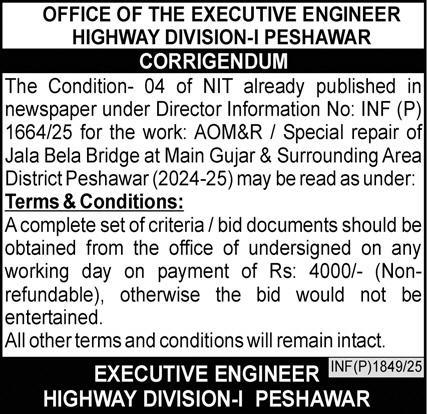 OFFICE OF THE EXECUTIVE ENGINEER
HIGHWAY DIVISION-I PESHAWAR

CORRIGENDUM

The Condition- 04 of NIT already published in newspaper under Director Information No: INF (P) 1664/25 for the work: AOM&R / Special repair of Jala Bela Bridge at Main Gujar & Surrounding Area District Peshawar (2024-25) may be read as under:

Terms & Conditions:

A complete set of criteria / bid documents should be obtained from the office of undersigned on any working day on payment of Rs: 4000/- (Non-refundable), otherwise the bid would not be entertained.

All other terms and conditions will remain intact.

INF(P)1849/25

EXECUTIVE ENGINEER
HIGHWAY DIVISION-I PESHAWAR